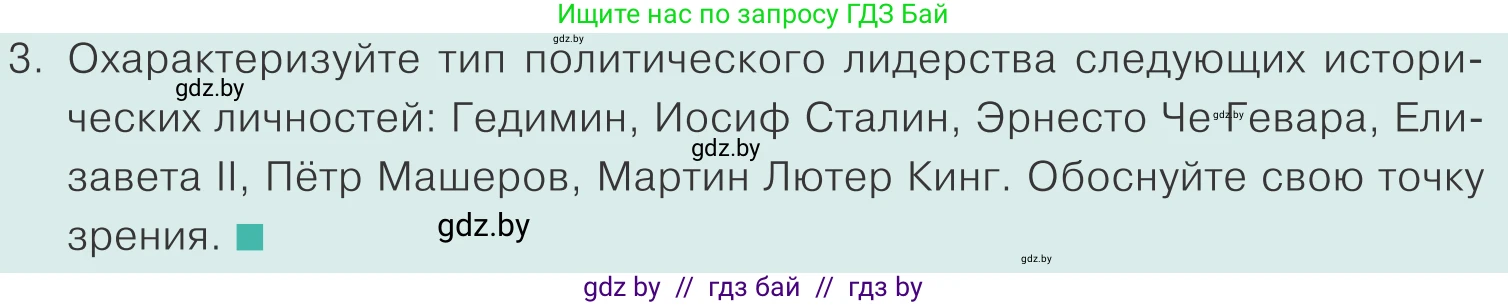 Ищите нас по запросу ГДЗ Бай

gdz.by

3. Охарактеризуйте тип политического лидерства следующих исторических личностей: Гедимин, Иосиф Сталин, Эрнесто Че Гевара, Елизавета II, Пётр Машеров, Мартин Лютер Кинг. Обоснуйте свою точку зрения.

gdz.by

gdz.by

gdz.by

gdz.by

gdz.by

gdz by // гдз бай // гдз by